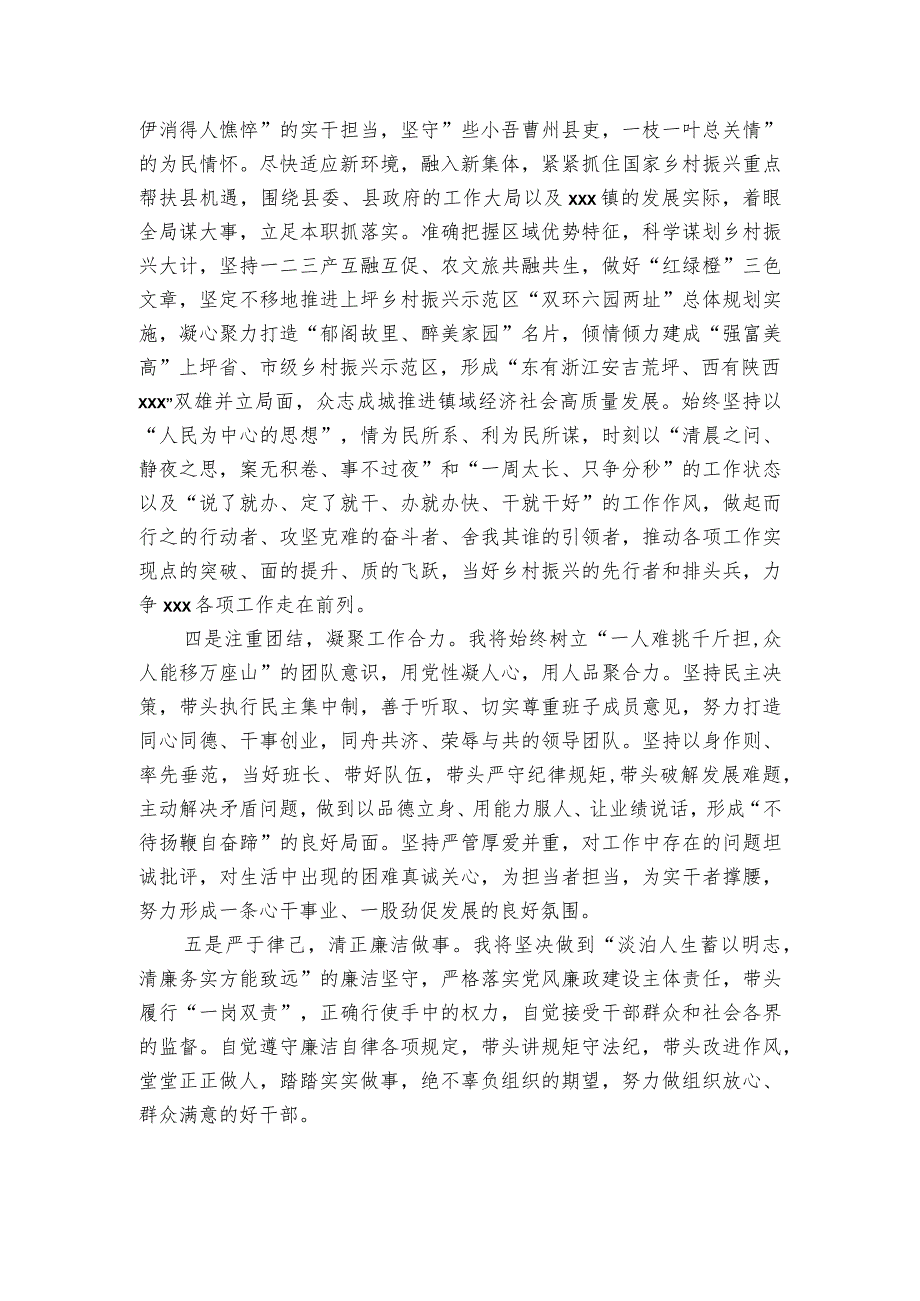 伊消得人憔悴”的实干担当，坚守”些小吾曹州县吏，一枝一叶总关情”的为民情怀。尽快适应新环境，融入新集体，紧紧抓住国家乡村振兴重点帮扶县机遇，围绕县委、县政府的工作大局以及xxx镇的发展实际，着眼全局谋大事，立足本职抓落实。准确把握区域优势特征，科学谋划乡村振兴大计，坚持一二三产互融互促、农文旅共融共生，做好“红绿橙”三色文章，坚定不移地推进上坪乡村振兴示范区“双环六园两址”总体规划实施，凝心聚力打造“郁阁故里、醉美家园”名片，倾情倾力建成“强富美高”上坪省、市级乡村振兴示范区，形成“东有浙江安吉荒坪、西有陕西xxx”双雄并立局面，众志成城推进镇域经济社会高质量发展。始终坚持以“人民为中心的思想”，情为民所系、利为民所谋，时刻以“清晨之问、静夜之思，案无积卷、事不过夜”和“一周太长、只争分秒”的工作状态以及“说了就办、定了就干、办就办快、干就干好”的工作作风，做起而行之的行动者、攻坚克难的奋斗者、舍我其谁的引领者，推动各项工作实现点的突破、面的提升、质的飞跃，当好乡村振兴的先行者和排头兵，力争xxx各项工作走在前列。

四是注重团结，凝聚工作合力。我将始终树立“一人难挑千斤担，众人能移万座山”的团队意识，用党性凝人心，用人品聚合力。坚持民主决策，带头执行民主集中制，善于听取、切实尊重班子成员意见，努力打造同心同德、干事创业，同舟共济、荣辱与共的领导团队。坚持以身作则、率先垂范，当好班长、带好队伍，带头严守纪律规矩，带头破解发展难题，主动解决矛盾问题，做到以品德立身、用能力服人、让业绩说话，形成“不待扬鞭自奋蹄”的良好局面。坚持严管厚爱并重，对工作中存在的问题坦诚批评，对生活中出现的困难真诚关心，为担当者担当，为实干者撑腰，努力形成一条心干事业、一股劲促发展的良好氛围。

五是严于律己，清正廉洁做事。我将坚决做到“淡泊人生蓄以明志，清廉务实方能致远”的廉洁坚守，严格落实党风廉政建设主体责任，带头履行“一岗双责”，正确行使手中的权力，自觉接受干部群众和社会各界的监督。自觉遵守廉洁自律各项规定，带头讲规矩守法纪，带头改进作风，堂堂正正做人，踏踏实实做事，绝不辜负组织的期望，努力做组织放心、群众满意的好干部。